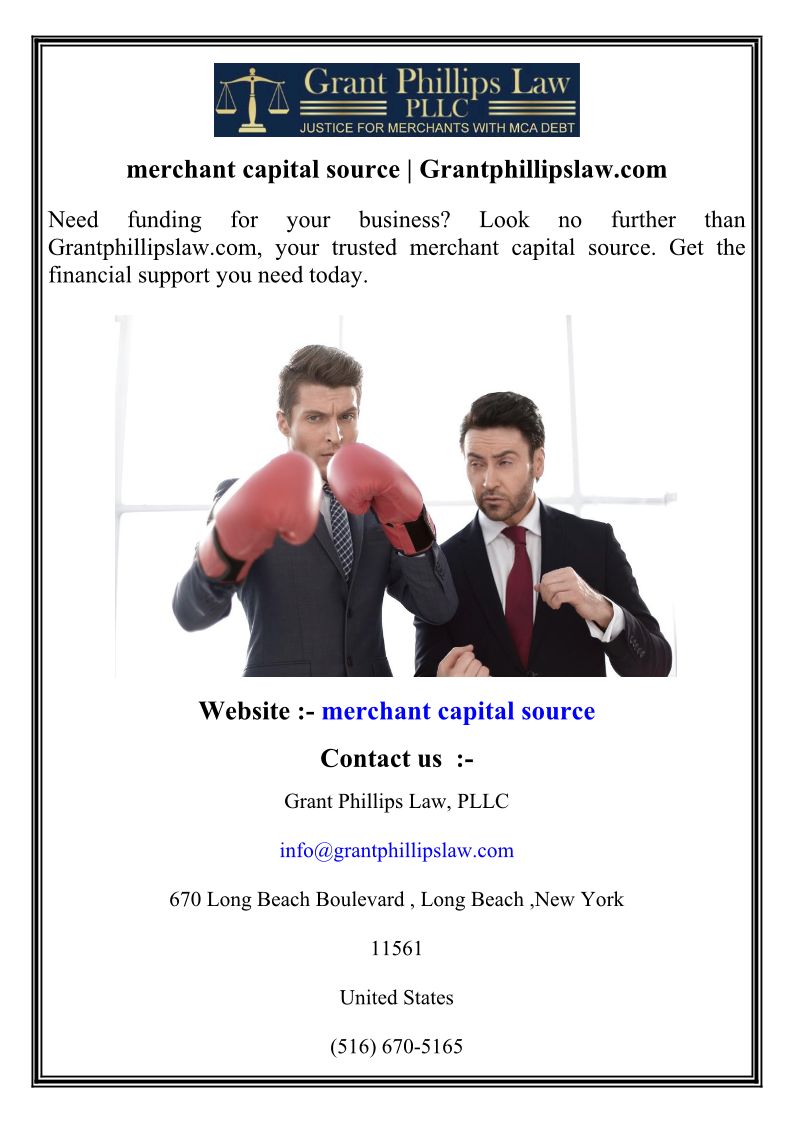 Grant Phillips Law
PLLC
JUSTICE FOR MERCHANTS WITH MCA DEBT

merchant capital source | Grantphillipslaw.com

Need funding for your business? Look no further than Grantphillipslaw.com, your trusted merchant capital source. Get the financial support you need today.

Website :- merchant capital source

Contact us :-

Grant Phillips Law, PLLC

info@grantphillipslaw.com

670 Long Beach Boulevard , Long Beach ,New York

11561

United States

(516) 670-5165